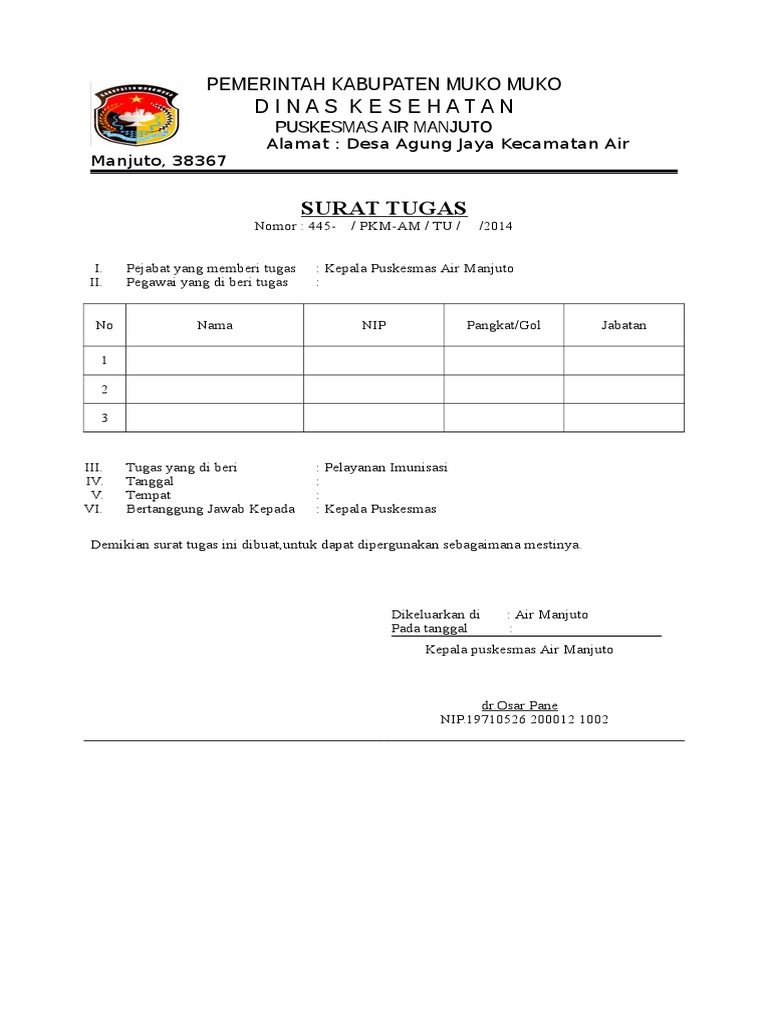 PEMERINTAH KABUPATEN MUKO MUKO
D I N A S K E S E H A T A N
PUSKESMAS AIR MANJUTO
Alamat : Desa Agung Jaya Kecamatan Air Manjuto, 38367

SURAT TUGAS
Nomor : 445- / PKM-AM / TU / /2014

I. Pejabat yang memberi tugas : Kepala Puskesmas Air Manjuto
II. Pegawai yang di beri tugas :

| No | Nama | NIP | Pangkat/Gol | Jabatan |
|---|---|---|---|---|
| 1 | | | | |
| 2 | | | | |
| 3 | | | | |

III. Tugas yang di beri : Pelayanan Imunisasi
IV. Tanggal :
V. Tempat :
VI. Bertanggung Jawab Kepada : Kepala Puskesmas

Demikian surat tugas ini dibuat,untuk dapat dipergunakan sebagaimana mestinya.

Dikeluarkan di : Air Manjuto
Pada tanggal :
Kepala puskesmas Air Manjuto

dr Osar Pane
NIP.19710526 200012 1002